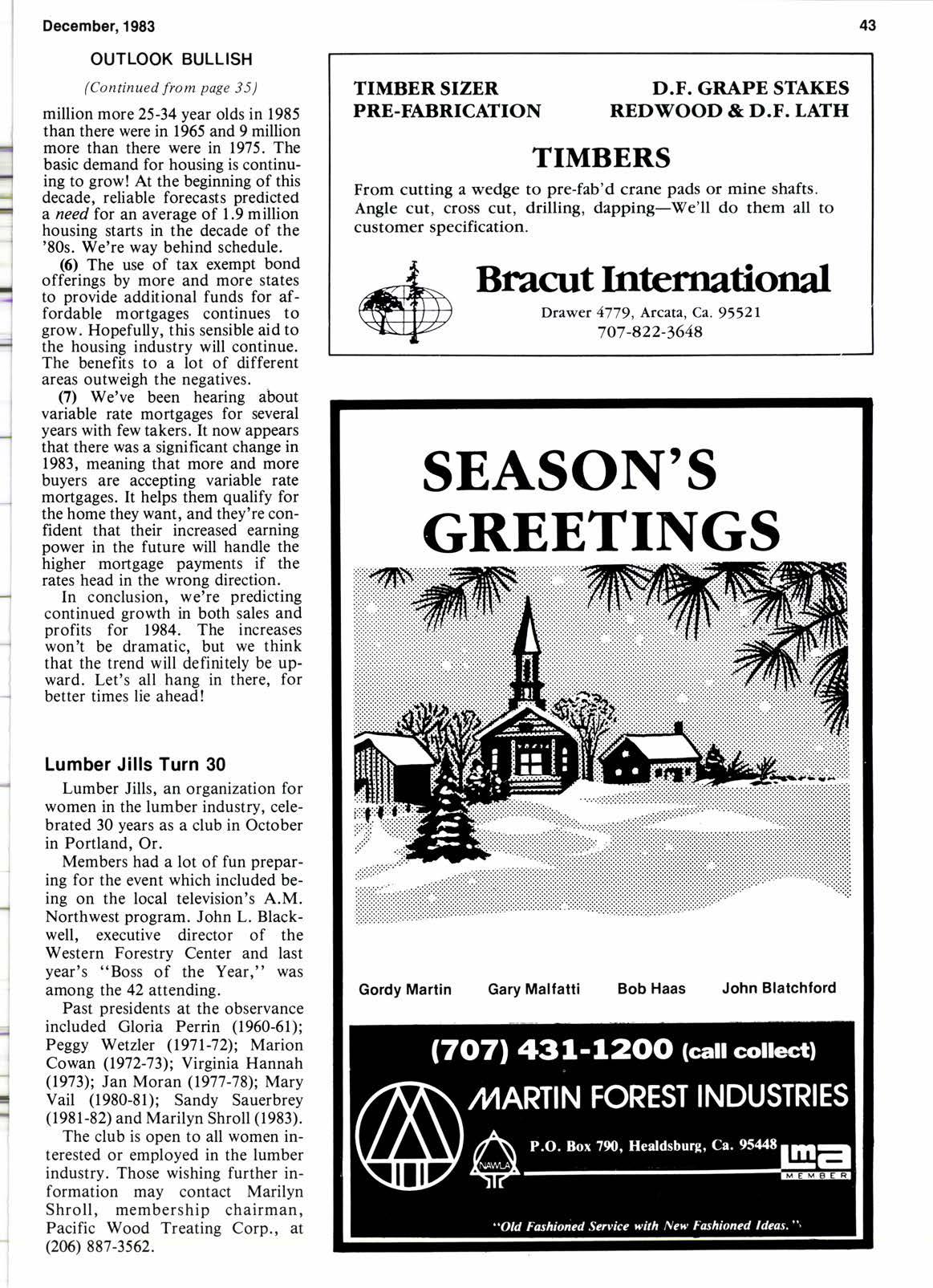 December, 1983

43

OUTLOOK BULLISH

(Continued from page 35)

million more 25-34 year olds in 1985 than there were in 1965 and 9 million more than there were in 1975. The basic demand for housing is continuing to grow! At the beginning of this decade, reliable forecasts predicted a need for an average of 1.9 million housing starts in the decade of the '80s. We're way behind schedule.

(6) The use of tax exempt bond offerings by more and more states to provide additional funds for affordable mortgages continues to grow. Hopefully, this sensible aid to the housing industry will continue. The benefits to a lot of different areas outweigh the negatives.

(7) We've been hearing about variable rate mortgages for several years with few takers. It now appears that there was a significant change in 1983, meaning that more and more buyers are accepting variable rate mortgages. It helps them qualify for the home they want, and they're confident that their increased earning power in the future will handle the higher mortgage payments if the rates head in the wrong direction.

In conclusion, we're predicting continued growth in both sales and profits for 1984. The increases won't be dramatic, but we think that the trend will definitely be upward. Let's all hang in there, for better times lie ahead!

Lumber Jills Turn 30

Lumber Jills, an organization for women in the lumber industry, celebrated 30 years as a club in October in Portland, Or.

Members had a lot of fun preparing for the event which included being on the local television's A.M. Northwest program. John L. Blackwell, executive director of the Western Forestry Center and last year's "Boss of the Year," was among the 42 attending.

Past presidents at the observance included Gloria Perrin (1960-61); Peggy Wetzler (1971-72); Marion Cowan (1972-73); Virginia Hannah (1973); Jan Moran (1977-78); Mary Vail (1980-81); Sandy Sauerbrey (1981-82) and Marilyn Shroll (1983).

The club is open to all women interested or employed in the lumber industry. Those wishing further information may contact Marilyn Shroll, membership chairman, Pacific Wood Treating Corp., at (206) 887-3562.

TIMBER SIZER
PRE-FABRICATION

D.F. GRAPE STAKES
REDWOOD & D.F. LATH

TIMBERS

From cutting a wedge to pre-fab'd crane pads or mine shafts. Angle cut, cross cut, drilling, dapping—We'll do them all to customer specification.

Bracut International

Drawer 4779, Arcata, Ca. 95521
707-822-3648

SEASON'S GREETINGS

Gordy Martin Gary Malfatti Bob Haas John Blatchford

(707) 431-1200 (call collect)

MARTIN FOREST INDUSTRIES

NAWLA

P.O. Box 790, Healdsburg, Ca. 95448

lma MEMBER

"Old Fashioned Service with New Fashioned Ideas."